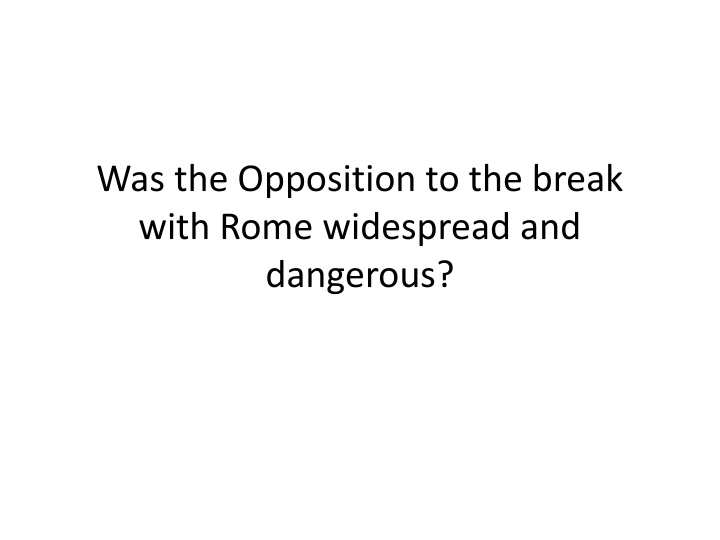 Was the Opposition to the break with Rome widespread and dangerous?